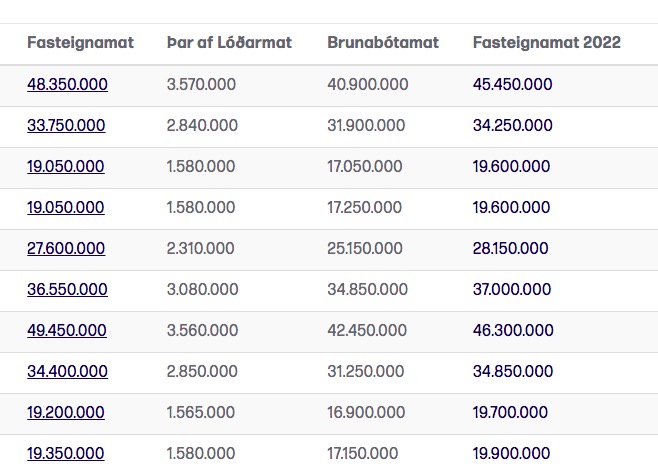 | Fasteignamat | Þar af Lóðarmat | Brunabótamat | Fasteignamat 2022 |
|---|---|---|---|
| 48.350.000 | 3.570.000 | 40.900.000 | 45.450.000 |
| 33.750.000 | 2.840.000 | 31.900.000 | 34.250.000 |
| 19.050.000 | 1.580.000 | 17.050.000 | 19.600.000 |
| 19.050.000 | 1.580.000 | 17.250.000 | 19.600.000 |
| 27.600.000 | 2.310.000 | 25.150.000 | 28.150.000 |
| 36.550.000 | 3.080.000 | 34.850.000 | 37.000.000 |
| 49.450.000 | 3.560.000 | 42.450.000 | 46.300.000 |
| 34.400.000 | 2.850.000 | 31.250.000 | 34.850.000 |
| 19.200.000 | 1.565.000 | 16.900.000 | 19.700.000 |
| 19.350.000 | 1.580.000 | 17.150.000 | 19.900.000 |